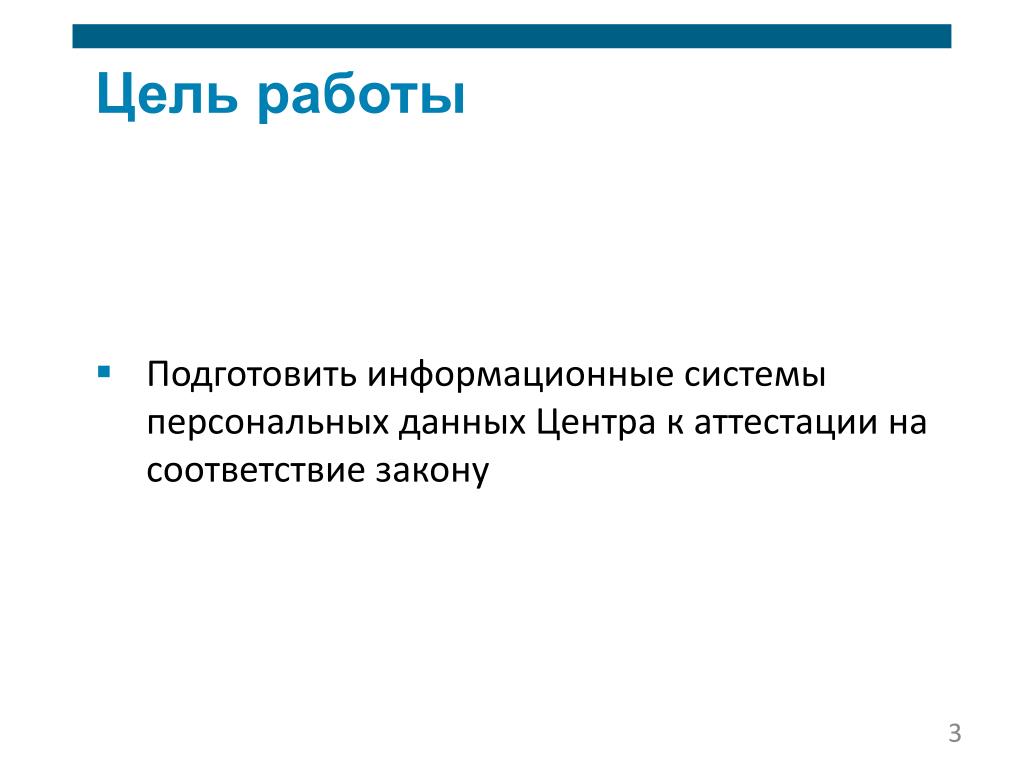 Цель работы

▪ Подготовить информационные системы персональных данных Центра к аттестации на соответствие закону

3